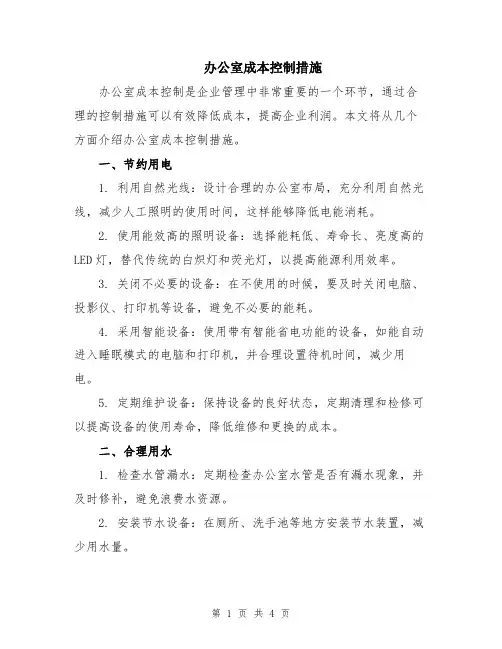 办公室成本控制措施

办公室成本控制是企业管理中非常重要的一个环节，通过合理的控制措施可以有效降低成本，提高企业利润。本文将从几个方面介绍办公室成本控制措施。

一、节约用电

1. 利用自然光线：设计合理的办公室布局，充分利用自然光线，减少人工照明的使用时间，这样能够降低电能消耗。

2. 使用能效高的照明设备：选择能耗低、寿命长、亮度高的LED灯，替代传统的白炽灯和荧光灯，以提高能源利用效率。

3. 关闭不必要的设备：在不使用的时候，要及时关闭电脑、投影仪、打印机等设备，避免不必要的能耗。

4. 采用智能设备：使用带有智能省电功能的设备，如能自动进入睡眠模式的电脑和打印机，并合理设置待机时间，减少用电。

5. 定期维护设备：保持设备的良好状态，定期清理和检修可以提高设备的使用寿命，降低维修和更换的成本。

二、合理用水

1. 检查水管漏水：定期检查办公室水管是否有漏水现象，并及时修补，避免浪费水资源。

2. 安装节水设备：在厕所、洗手池等地方安装节水装置，减少用水量。

第 1 页 共 4 页